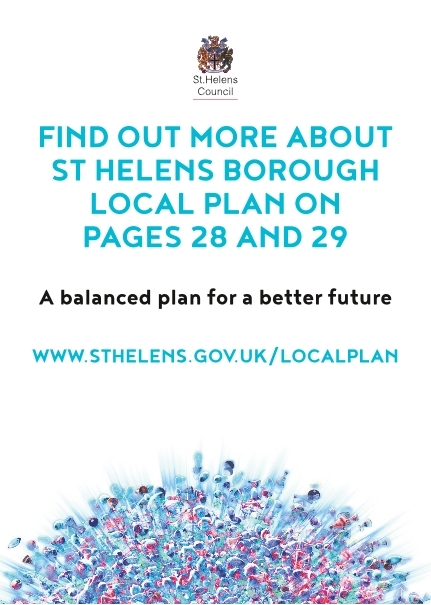 St.Helens
Council

FIND OUT MORE ABOUT ST HELENS BOROUGH LOCAL PLAN ON PAGES 28 AND 29

A balanced plan for a better future

WWW.STHELENS.GOV.UK/LOCALPLAN